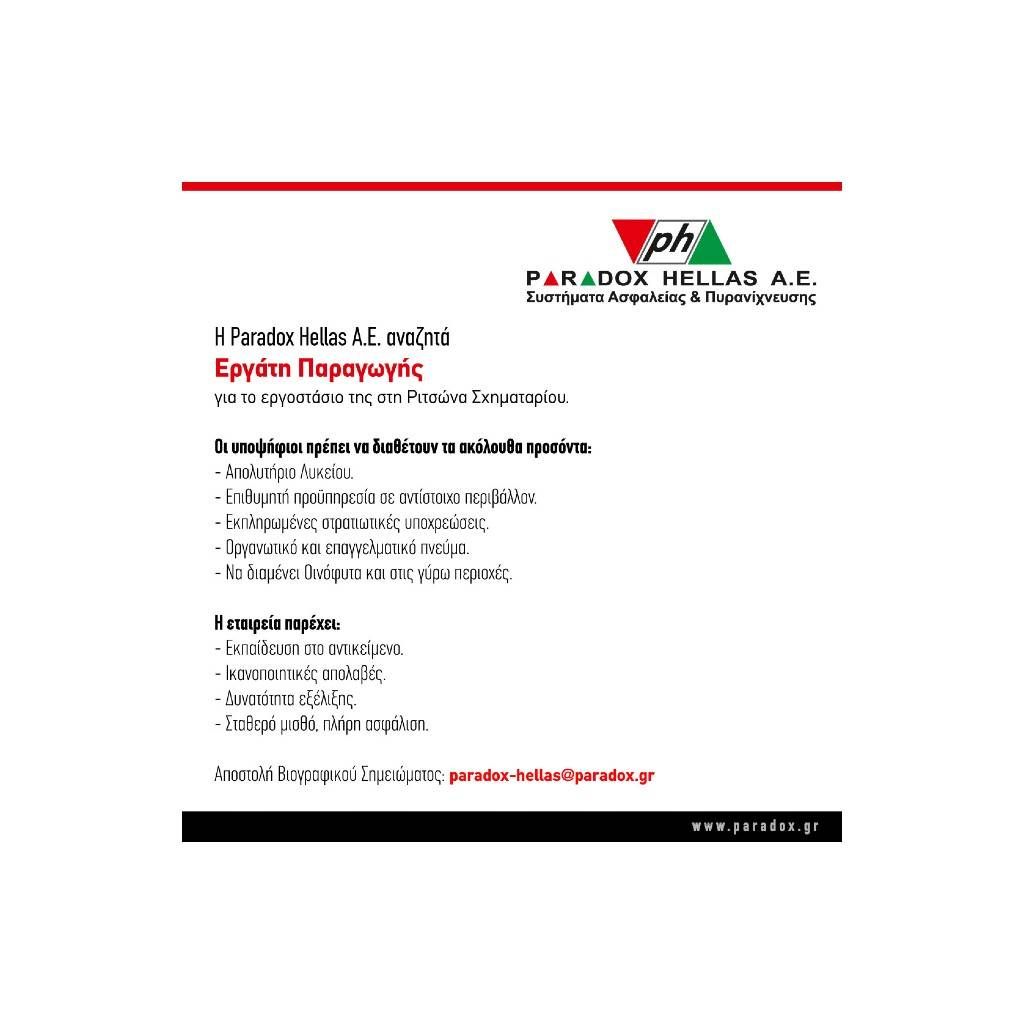 ph
PARADOX HELLAS A.E.
Συστήματα Ασφαλείας & Πυρανίχνευσης

Η Paradox Hellas A.E. αναζητά
Εργάτη Παραγωγής
για το εργοστάσιο της στη Ριτσώνα Σχηματαρίου.

Οι υποψήφιοι πρέπει να διαθέτουν τα ακόλουθα προσόντα:
- Απολυτήριο Λυκείου.
- Επιθυμητή προϋπηρεσία σε αντίστοιχο περιβάλλον.
- Εκπληρωμένες στρατιωτικές υποχρεώσεις.
- Οργανωτικό και επαγγελματικό πνεύμα.
- Να διαμένει Οινόφυτα και στις γύρω περιοχές.

Η εταιρεία παρέχει:
- Εκπαίδευση στο αντικείμενο.
- Ικανοποιητικές απολαβές.
- Δυνατότητα εξέλιξης.
- Σταθερό μισθό, πλήρη ασφάλιση.

Αποστολή Βιογραφικού Σημειώματος: paradox-hellas@paradox.gr

www.paradox.gr